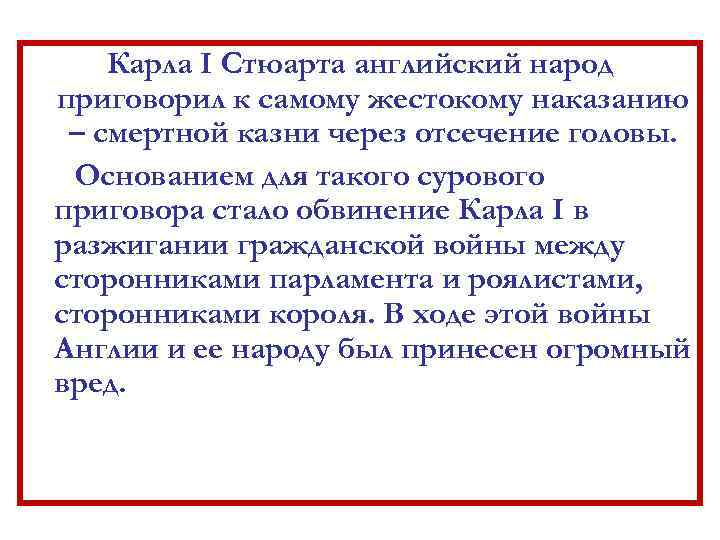 Карла I Стюарта английский народ приговорил к самому жестокому наказанию – смертной казни через отсечение головы.

Основанием для такого сурового приговора стало обвинение Карла I в разжигании гражданской войны между сторонниками парламента и роялистами, сторонниками короля. В ходе этой войны Англии и ее народу был принесен огромный вред.